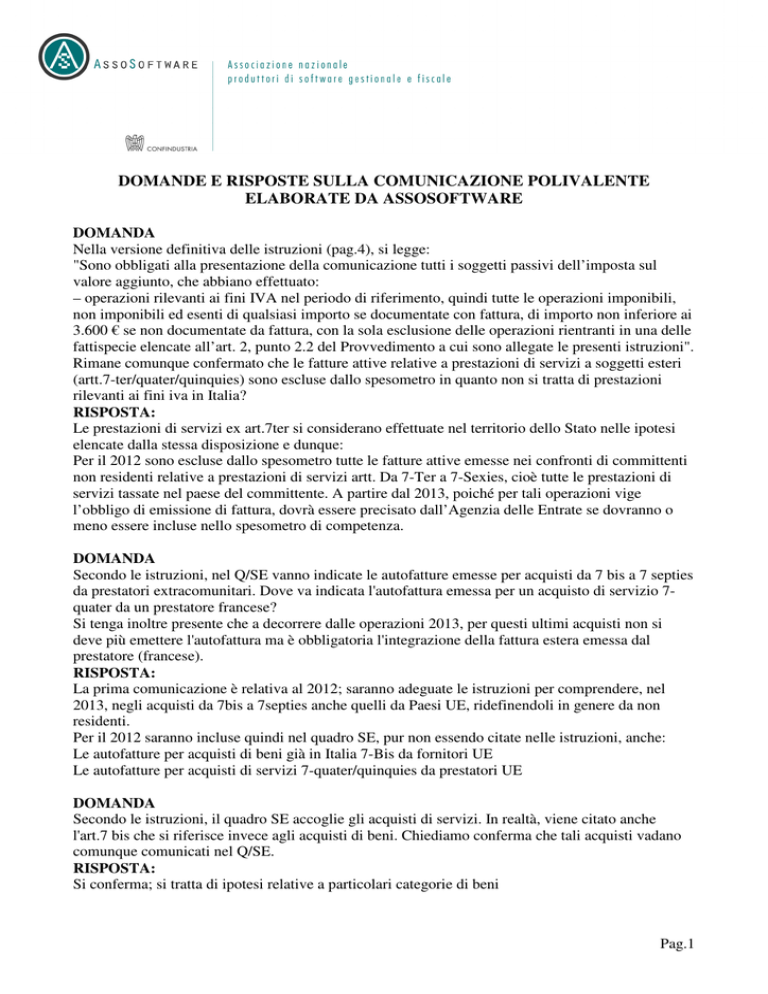 ASSOSOFTWARE

Associazione nazionale
produttori di software gestionale e fiscale

CONFINDUSTRIA

DOMANDE E RISPOSTE SULLA COMUNICAZIONE POLIVALENTE ELABORATE DA ASSOSOFTWARE

DOMANDA
Nella versione definitiva delle istruzioni (pag.4), si legge:
"Sono obbligati alla presentazione della comunicazione tutti i soggetti passivi dell'imposta sul valore aggiunto, che abbiano effettuato:
– operazioni rilevanti ai fini IVA nel periodo di riferimento, quindi tutte le operazioni imponibili, non imponibili ed esenti di qualsiasi importo se documentate con fattura, di importo non inferiore ai 3.600 € se non documentate da fattura, con la sola esclusione delle operazioni rientranti in una delle fattispecie elencate all'art. 2, punto 2.2 del Provvedimento a cui sono allegate le presenti istruzioni".
Rimane comunque confermato che le fatture attive relative a prestazioni di servizi a soggetti esteri (artt.7-ter/quater/quinquies) sono escluse dallo spesometro in quanto non si tratta di prestazioni rilevanti ai fini iva in Italia?
RISPOSTA:
Le prestazioni di servizi ex art.7ter si considerano effettuate nel territorio dello Stato nelle ipotesi elencate dalla stessa disposizione e dunque:
Per il 2012 sono escluse dallo spesometro tutte le fatture attive emesse nei confronti di committenti non residenti relative a prestazioni di servizi artt. Da 7-Ter a 7-Sexies, cioè tutte le prestazioni di servizi tassate nel paese del committente. A partire dal 2013, poiché per tali operazioni vige l'obbligo di emissione di fattura, dovrà essere precisato dall'Agenzia delle Entrate se dovranno o meno essere incluse nello spesometro di competenza.

DOMANDA
Secondo le istruzioni, nel Q/SE vanno indicate le autofatture emesse per acquisti da 7 bis a 7 septies da prestatori extracomunitari. Dove va indicata l'autofattura emessa per un acquisto di servizio 7-quater da un prestatore francese?
Si tenga inoltre presente che a decorrere dalle operazioni 2013, per questi ultimi acquisti non si deve più emettere l'autofattura ma è obbligatoria l'integrazione della fattura estera emessa dal prestatore (francese).
RISPOSTA:
La prima comunicazione è relativa al 2012; saranno adeguate le istruzioni per comprendere, nel 2013, negli acquisti da 7bis a 7septies anche quelli da Paesi UE, ridefinendoli in genere da non residenti.
Per il 2012 saranno incluse quindi nel quadro SE, pur non essendo citate nelle istruzioni, anche:
Le autofatture per acquisti di beni già in Italia 7-Bis da fornitori UE
Le autofatture per acquisti di servizi 7-quater/quinquies da prestatori UE

DOMANDA
Secondo le istruzioni, il quadro SE accoglie gli acquisti di servizi. In realtà, viene citato anche l'art.7 bis che si riferisce invece agli acquisti di beni. Chiediamo conferma che tali acquisti vadano comunque comunicati nel Q/SE.
RISPOSTA:
Si conferma; si tratta di ipotesi relative a particolari categorie di beni

Pag.1